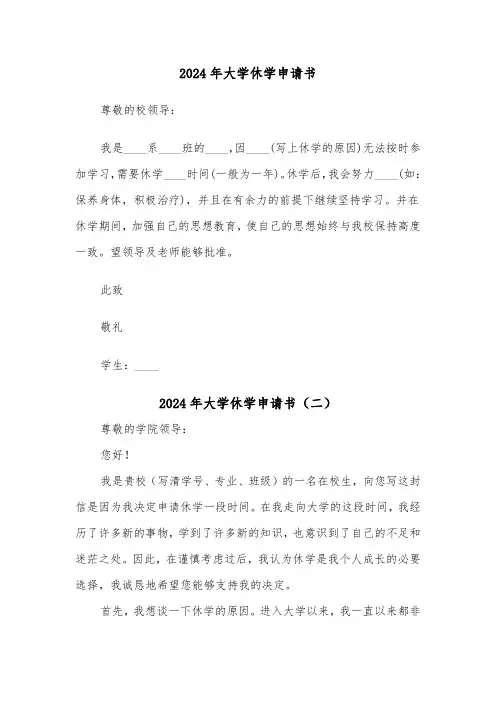 2024年大学休学申请书

尊敬的校领导：

我是____系____班的____，因____(写上休学的原因)无法按时参加学习，需要休学____时间(一般为一年)。休学后，我会努力____(如：保养身体，积极治疗)，并且在有余力的前提下继续坚持学习。并在休学期间，加强自己的思想教育，使自己的思想始终与我校保持高度一致。望领导及老师能够批准。

此致

敬礼

学生：____

2024年大学休学申请书（二）

尊敬的学院领导：

您好！

我是贵校（写清学号、专业、班级）的一名在校生，向您写这封信是因为我决定申请休学一段时间。在我走向大学的这段时间，我经历了许多新的事物，学到了许多新的知识，也意识到了自己的不足和迷茫之处。因此，在谨慎考虑过后，我认为休学是我个人成长的必要选择，我诚恳地希望您能够支持我的决定。

首先，我想谈一下休学的原因。进入大学以来，我一直以来都非